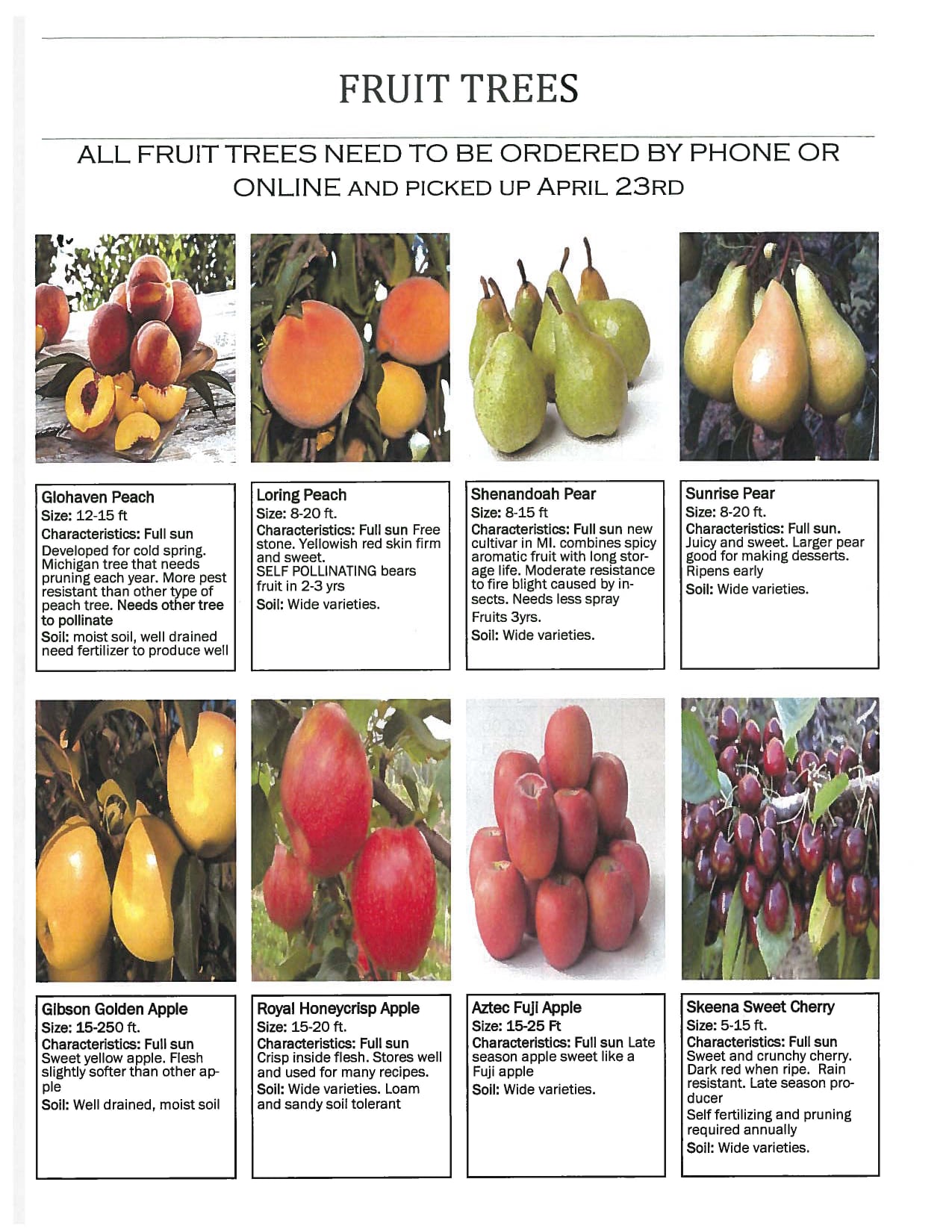 FRUIT TREES

ALL FRUIT TREES NEED TO BE ORDERED BY PHONE OR ONLINE AND PICKED UP APRIL 23RD

Glohaven Peach
Size: 12-15 ft
Characteristics: Full sun
Developed for cold spring. Michigan tree that needs pruning each year. More pest resistant than other type of peach tree. Needs other tree to pollinate
Soil: moist soil, well drained need fertilizer to produce well

Loring Peach
Size: 8-20 ft.
Characteristics: Full sun Free stone. Yellowish red skin firm and sweet.
SELF POLLINATING bears fruit in 2-3 yrs
Soil: Wide varieties.

Shenandoah Pear
Size: 8-15 ft
Characteristics: Full sun new cultivar in MI. combines spicy aromatic fruit with long storage life. Moderate resistance to fire blight caused by insects. Needs less spray
Fruits 3yrs.
Soil: Wide varieties.

Sunrise Pear
Size: 8-20 ft.
Characteristics: Full sun.
Juicy and sweet. Larger pear good for making desserts. Ripens early
Soil: Wide varieties.

Gibson Golden Apple
Size: 15-250 ft.
Characteristics: Full sun
Sweet yellow apple. Flesh slightly softer than other apple
Soil: Well drained, moist soil

Royal Honeycrisp Apple
Size: 15-20 ft.
Characteristics: Full sun
Crisp inside flesh. Stores well and used for many recipes.
Soil: Wide varieties. Loam and sandy soil tolerant

Aztec Fuji Apple
Size: 15-25 Ft
Characteristics: Full sun Late season apple sweet like a Fuji apple
Soil: Wide varieties.

Skeena Sweet Cherry
Size: 5-15 ft.
Characteristics: Full sun
Sweet and crunchy cherry. Dark red when ripe. Rain resistant. Late season producer
Self fertilizing and pruning required annually
Soil: Wide varieties.